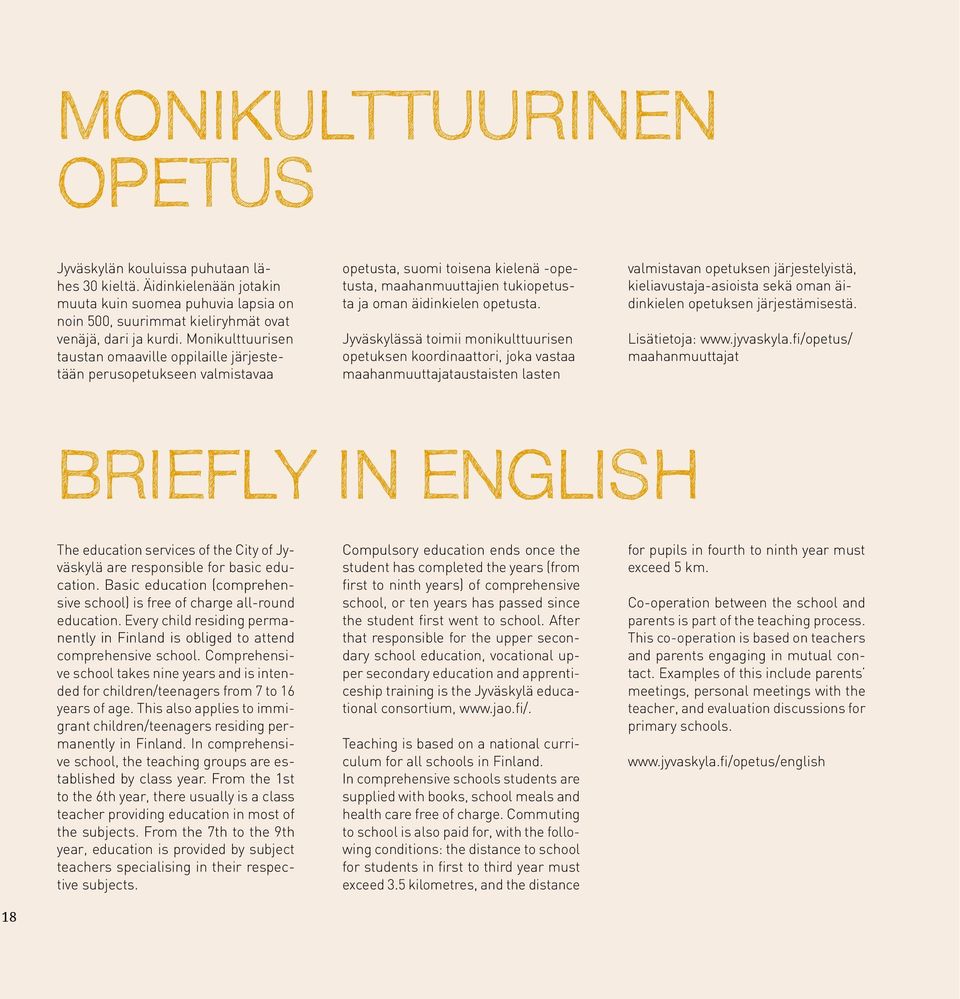 MONIKULTTUURINEN OPETUS

Jyväskylän kouluissa puhutaan lähes 30 kieltä. Äidinkielenään jotakin muuta kuin suomea puhuvia lapsia on noin 500, suurimmat kieliryhmät ovat venäjä, dari ja kurdi. Monikulttuurisen taustan omaaville oppilaille järjestetään perusopetukseen valmistavaa opetusta, suomi toisena kielenä -opetusta, maahanmuuttajien tukiopetusta ja oman äidinkielen opetusta.

Jyväskylässä toimii monikulttuurisen opetuksen koordinaattori, joka vastaa maahanmuuttajataustaisten lasten valmistavan opetuksen järjestelyistä, kieliavustaja-asioista sekä oman äidinkielen opetuksen järjestämisestä.

Lisätietoja: www.jyvaskyla.fi/opetus/maahanmuuttajat

BRIEFLY IN ENGLISH

The education services of the City of Jyväskylä are responsible for basic education. Basic education (comprehensive school) is free of charge all-round education. Every child residing permanently in Finland is obliged to attend comprehensive school. Comprehensive school takes nine years and is intended for children/teenagers from 7 to 16 years of age. This also applies to immigrant children/teenagers residing permanently in Finland. In comprehensive school, the teaching groups are established by class year. From the 1st to the 6th year, there usually is a class teacher providing education in most of the subjects. From the 7th to the 9th year, education is provided by subject teachers specialising in their respective subjects.

Compulsory education ends once the student has completed the years (from first to ninth years) of comprehensive school, or ten years has passed since the student first went to school. After that responsible for the upper secondary school education, vocational upper secondary education and apprenticeship training is the Jyväskylä educational consortium, www.jao.fi/.

Teaching is based on a national curriculum for all schools in Finland.
In comprehensive schools students are supplied with books, school meals and health care free of charge. Commuting to school is also paid for, with the following conditions: the distance to school for students in first to third year must exceed 3.5 kilometres, and the distance for pupils in fourth to ninth year must exceed 5 km.

Co-operation between the school and parents is part of the teaching process. This co-operation is based on teachers and parents engaging in mutual contact. Examples of this include parents' meetings, personal meetings with the teacher, and evaluation discussions for primary schools.

www.jyvaskyla.fi/opetus/english

18